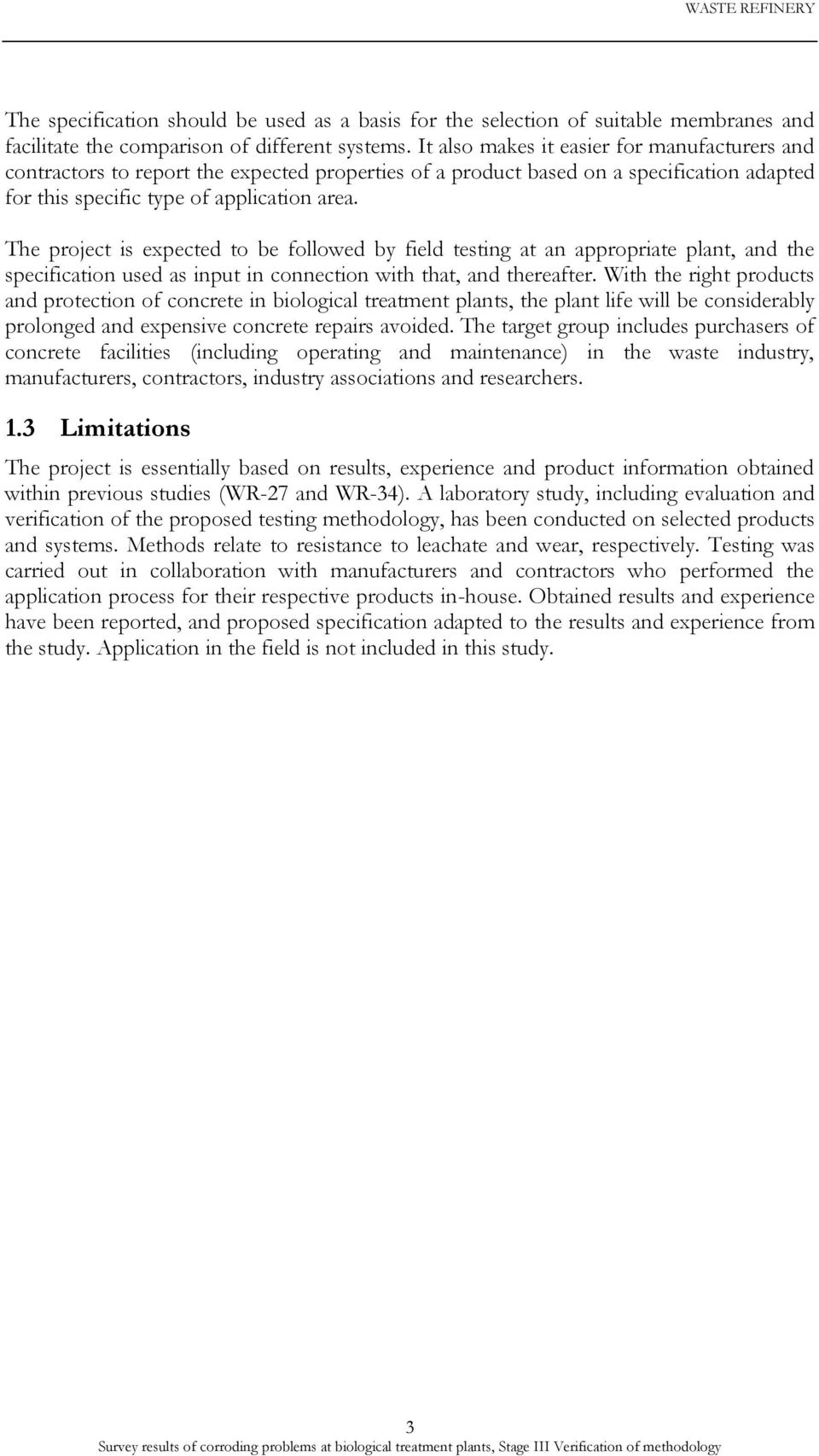 WASTE REFINERY

The specification should be used as a basis for the selection of suitable membranes and facilitate the comparison of different systems. It also makes it easier for manufacturers and contractors to report the expected properties of a product based on a specification adapted for this specific type of application area.

The project is expected to be followed by field testing at an appropriate plant, and the specification used as input in connection with that, and thereafter. With the right products and protection of concrete in biological treatment plants, the plant life will be considerably prolonged and expensive concrete repairs avoided. The target group includes purchasers of concrete facilities (including operating and maintenance) in the waste industry, manufacturers, contractors, industry associations and researchers.

1.3 Limitations

The project is essentially based on results, experience and product information obtained within previous studies (WR-27 and WR-34). A laboratory study, including evaluation and verification of the proposed testing methodology, has been conducted on selected products and systems. Methods relate to resistance to leachate and wear, respectively. Testing was carried out in collaboration with manufacturers and contractors who performed the application process for their respective products in-house. Obtained results and experience have been reported, and proposed specification adapted to the results and experience from the study. Application in the field is not included in this study.

3

Survey results of corroding problems at biological treatment plants, Stage III Verification of methodology